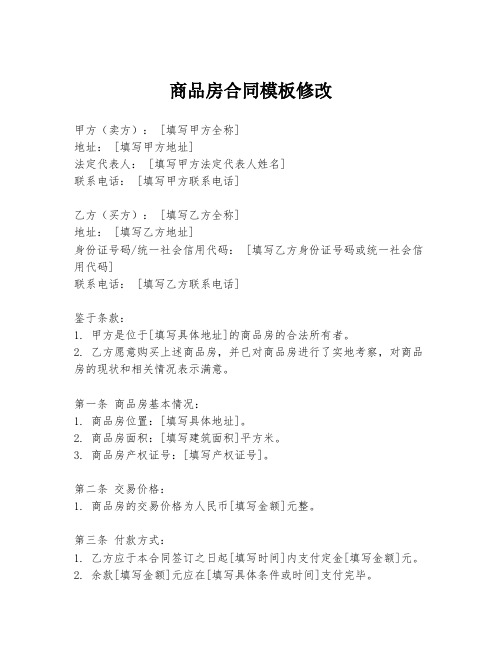 商品房合同模板修改

甲方（卖方）：［填写甲方全称］
地址：［填写甲方地址］
法定代表人：［填写甲方法定代表人姓名］
联系电话：［填写甲方联系电话］

乙方（买方）：［填写乙方全称］
地址：［填写乙方地址］
身份证号码/统一社会信用代码：［填写乙方身份证号码或统一社会信用代码］
联系电话：［填写乙方联系电话］

鉴于条款：
1. 甲方是位于[填写具体地址]的商品房的合法所有者。
2. 乙方愿意购买上述商品房，并已对商品房进行了实地考察，对商品房的现状和相关情况表示满意。

第一条 商品房基本情况：
1. 商品房位置：[填写具体地址]。
2. 商品房面积：[填写建筑面积]平方米。
3. 商品房产权证号：[填写产权证号]。

第二条 交易价格：
1. 商品房的交易价格为人民币[填写金额]元整。

第三条 付款方式：
1. 乙方应于本合同签订之日起[填写时间]内支付定金[填写金额]元。
2. 余款[填写金额]元应在[填写具体条件或时间]支付完毕。